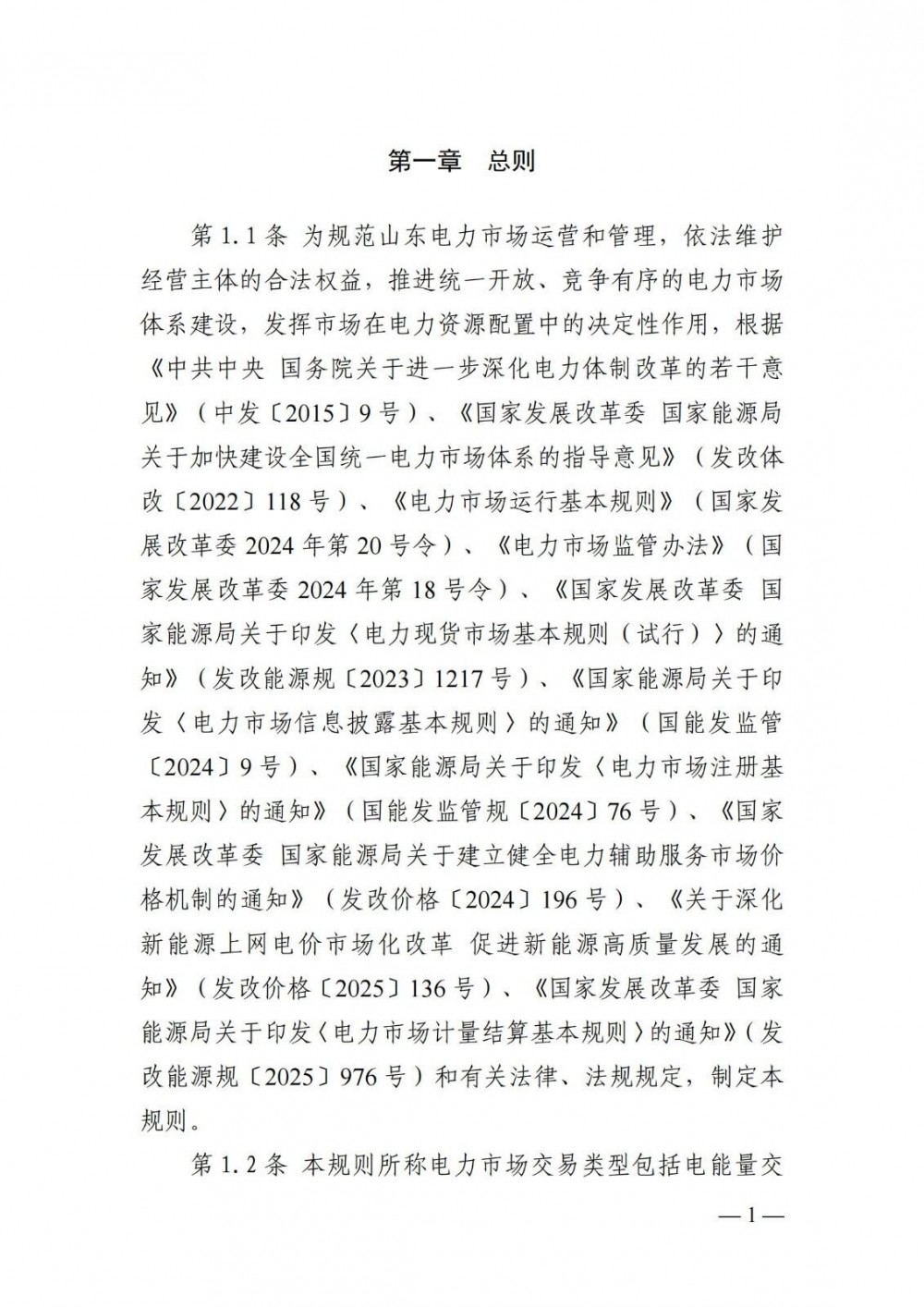 第一章　总则

第 1.1 条 为规范山东电力市场运营和管理，依法维护经营主体的合法权益，推进统一开放、竞争有序的电力市场体系建设，发挥市场在电力资源配置中的决定性作用，根据《中共中央 国务院关于进一步深化电力体制改革的若干意见》（中发〔2015〕9 号）、《国家发展改革委 国家能源局关于加快建设全国统一电力市场体系的指导意见》（发改体改〔2022〕118 号）、《电力市场运行基本规则》（国家发展改革委 2024 年第 20 号令）、《电力市场监管办法》（国家发展改革委 2024 年第 18 号令）、《国家发展改革委 国家能源局关于印发〈电力现货市场基本规则（试行）〉的通知》（发改能源规〔2023〕1217 号）、《国家能源局关于印发〈电力市场信息披露基本规则〉的通知》（国能发监管〔2024〕9 号）、《国家能源局关于印发〈电力市场注册基本规则〉的通知》（国能发监管规〔2024〕76 号）、《国家发展改革委 国家能源局关于建立健全电力辅助服务市场价格机制的通知》（发改价格〔2024〕196 号）、《关于深化新能源上网电价市场化改革 促进新能源高质量发展的通知》（发改价格〔2025〕136 号）、《国家发展改革委 国家能源局关于印发〈电力市场计量结算基本规则〉的通知》（发改能源规〔2025〕976 号）和有关法律、法规规定，制定本规则。

第 1.2 条 本规则所称电力市场交易类型包括电能量交

—1—